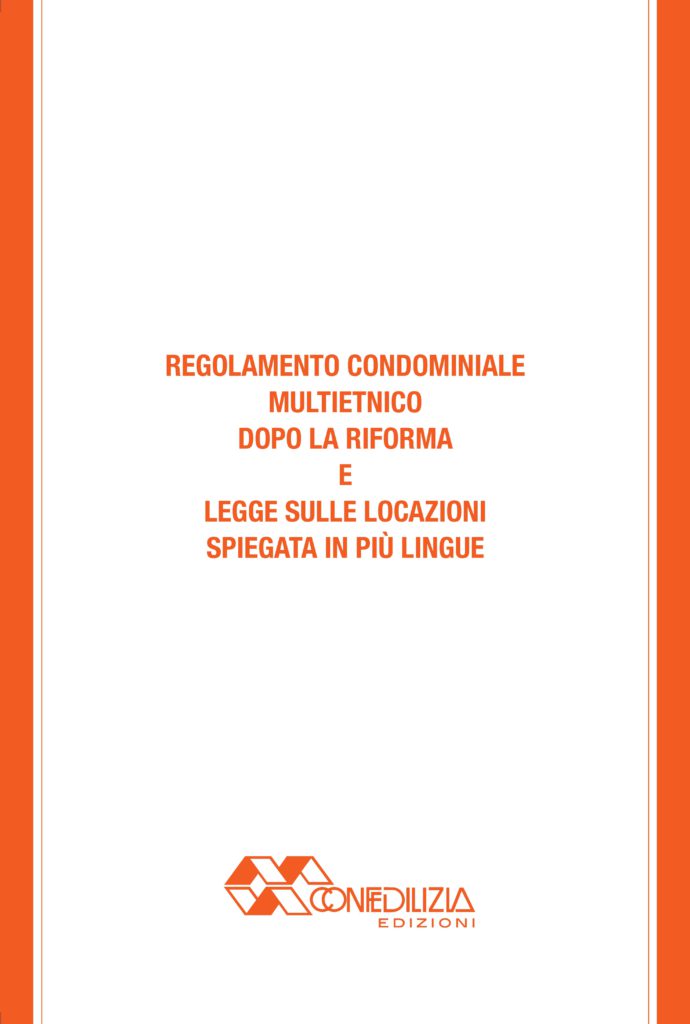 REGOLAMENTO CONDOMINIALE
MULTIETNICO
DOPO LA RIFORMA
E
LEGGE SULLE LOCAZIONI
SPIEGATA IN PIÙ LINGUE

CONFEDILIZIA
EDIZIONI